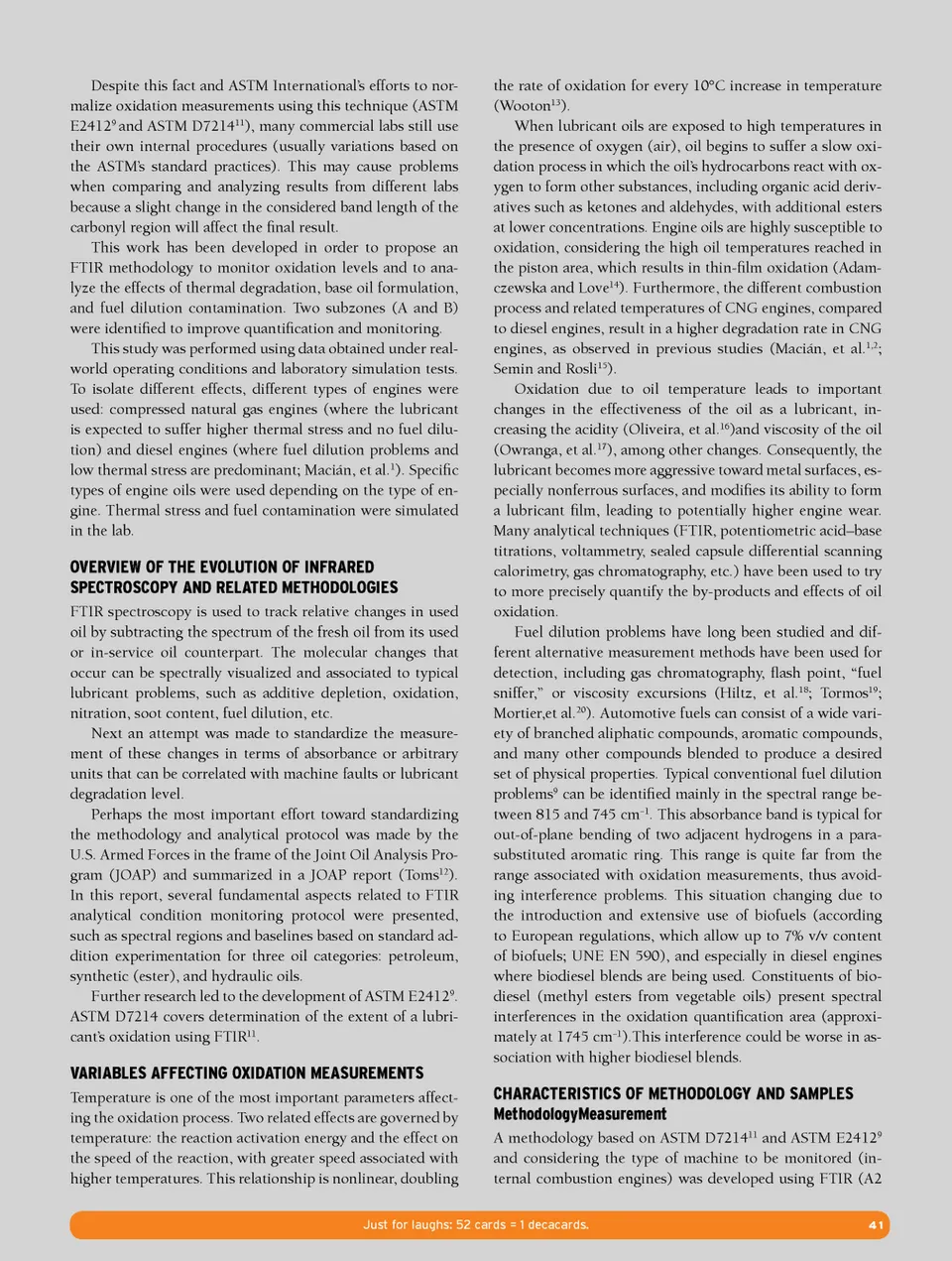 Despite this fact and ASTM International's efforts to normalize oxidation measurements using this technique (ASTM E2412$^{9}$ and ASTM D7214$^{11}$), many commercial labs still use their own internal procedures (usually variations based on the ASTM's standard practices). This may cause problems when comparing and analyzing results from different labs because a slight change in the considered band length of the carbonyl region will affect the final result.

This work has been developed in order to propose an FTIR methodology to monitor oxidation levels and to analyze the effects of thermal degradation, base oil formulation, and fuel dilution contamination. Two subzones (A and B) were identified to improve quantification and monitoring.

This study was performed using data obtained under real-world operating conditions and laboratory simulation tests. To isolate different effects, different types of engines were used: compressed natural gas engines (where the lubricant is expected to suffer higher thermal stress and no fuel dilution) and diesel engines (where fuel dilution problems and low thermal stress are predominant; Macián, et al.$^{1}$). Specific types of engine oils were used depending on the type of engine. Thermal stress and fuel contamination were simulated in the lab.

OVERVIEW OF THE EVOLUTION OF INFRARED SPECTROSCOPY AND RELATED METHODOLOGIES

FTIR spectroscopy is used to track relative changes in used oil by subtracting the spectrum of the fresh oil from its used or in-service oil counterpart. The molecular changes that occur can be spectrally visualized and associated to typical lubricant problems, such as additive depletion, oxidation, nitration, soot content, fuel dilution, etc.

Next an attempt was made to standardize the measurement of these changes in terms of absorbance or arbitrary units that can be correlated with machine faults or lubricant degradation level.

Perhaps the most important effort toward standardizing the methodology and analytical protocol was made by the U.S. Armed Forces in the frame of the Joint Oil Analysis Program (JOAP) and summarized in a JOAP report (Toms$^{12}$). In this report, several fundamental aspects related to FTIR analytical condition monitoring protocol were presented, such as spectral regions and baselines based on standard addition experimentation for three oil categories: petroleum, synthetic (ester), and hydraulic oils.

Further research led to the development of ASTM E2412$^{9}$. ASTM D7214 covers determination of the extent of a lubricant's oxidation using FTIR$^{11}$.

VARIABLES AFFECTING OXIDATION MEASUREMENTS

Temperature is one of the most important parameters affecting the oxidation process. Two related effects are governed by temperature: the reaction activation energy and the effect on the speed of the reaction, with greater speed associated with higher temperatures. This relationship is nonlinear, doubling the rate of oxidation for every 10°C increase in temperature (Wooton$^{13}$).

When lubricant oils are exposed to high temperatures in the presence of oxygen (air), oil begins to suffer a slow oxidation process in which the oil's hydrocarbons react with oxygen to form other substances, including organic acid derivatives such as ketones and aldehydes, with additional esters at lower concentrations. Engine oils are highly susceptible to oxidation, considering the high oil temperatures reached in the piston area, which results in thin-film oxidation (Adamczewska and Love$^{14}$). Furthermore, the different combustion process and related temperatures of CNG engines, compared to diesel engines, result in a higher degradation rate in CNG engines, as observed in previous studies (Macián, et al.$^{1,2}$; Semin and Rosli$^{15}$).

Oxidation due to oil temperature leads to important changes in the effectiveness of the oil as a lubricant, increasing the acidity (Oliveira, et al.$^{16}$)and viscosity of the oil (Owranga, et al.$^{17}$), among other changes. Consequently, the lubricant becomes more aggressive toward metal surfaces, especially nonferrous surfaces, and modifies its ability to form a lubricant film, leading to potentially higher engine wear. Many analytical techniques (FTIR, potentiometric acid–base titrations, voltammetry, sealed capsule differential scanning calorimetry, gas chromatography, etc.) have been used to try to more precisely quantify the by-products and effects of oil oxidation.

Fuel dilution problems have long been studied and different alternative measurement methods have been used for detection, including gas chromatography, flash point, "fuel sniffer," or viscosity excursions (Hiltz, et al.$^{18}$; Tormos$^{19}$; Mortier,et al.$^{20}$). Automotive fuels can consist of a wide variety of branched aliphatic compounds, aromatic compounds, and many other compounds blended to produce a desired set of physical properties. Typical conventional fuel dilution problems$^{9}$ can be identified mainly in the spectral range between 815 and 745 cm$^{-1}$. This absorbance band is typical for out-of-plane bending of two adjacent hydrogens in a para-substituted aromatic ring. This range is quite far from the range associated with oxidation measurements, thus avoiding interference problems. This situation changing due to the introduction and extensive use of biofuels (according to European regulations, which allow up to 7% v/v content of biofuels; UNE EN 590), and especially in diesel engines where biodiesel blends are being used. Constituents of biodiesel (methyl esters from vegetable oils) present spectral interferences in the oxidation quantification area (approximately at 1745 cm$^{-1}$).This interference could be worse in association with higher biodiesel blends.

CHARACTERISTICS OF METHODOLOGY AND SAMPLES

MethodologyMeasurement

A methodology based on ASTM D7214$^{11}$ and ASTM E2412$^{9}$ and considering the type of machine to be monitored (internal combustion engines) was developed using FTIR (A2

Just for laughs: 52 cards = 1 decacards.

41